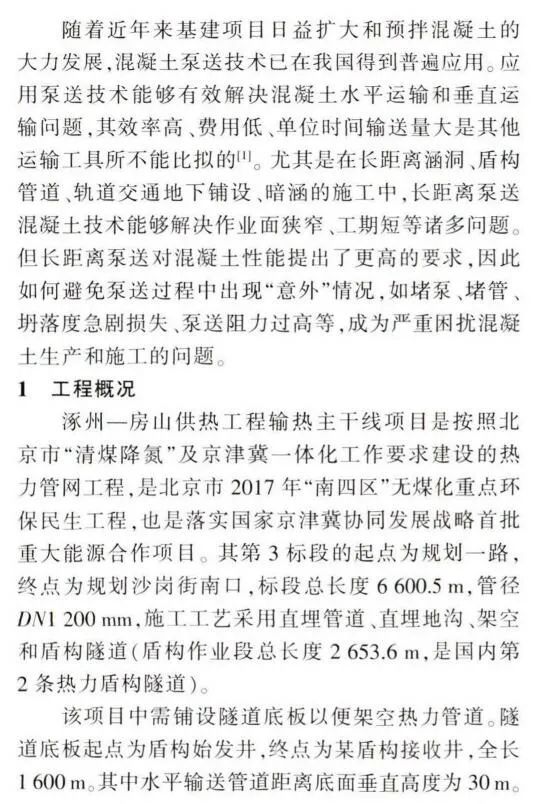 随着近年来基建项目日益扩大和预拌混凝土的大力发展，混凝土泵送技术已在我国得到普遍应用。应用泵送技术能够有效解决混凝土水平运输和垂直运输问题，其效率高、费用低、单位时间输送量大是其他运输工具所不能比拟的$^{[1]}$。尤其是在长距离涵洞、盾构管道、轨道交通地下铺设、暗涵的施工中，长距离泵送混凝土技术能够解决作业面狭窄、工期短等诸多问题。但长距离泵送对混凝土性能提出了更高的要求，因此如何避免泵送过程中出现“意外”情况，如堵泵、堵管、坍落度急剧损失、泵送阻力过高等，成为严重困扰混凝土生产和施工的问题。

1 工程概况

涿州—房山供热工程输热主干线项目是按照北京市“清煤降氮”及京津冀一体化工作要求建设的热力管网工程，是北京市 2017 年“南四区”无煤化重点环保民生工程，也是落实国家京津冀协同发展战略首批重大能源合作项目。其第 3 标段的起点为规划一路，终点为规划沙岗街南口，标段总长度 6 600.5 m，管径 DN1 200 mm，施工工艺采用直埋管道、直埋地沟、架空和盾构隧道（盾构作业段总长度 2 653.6 m，是国内第 2 条热力盾构隧道）。

该项目中需铺设隧道底板以便架空热力管道。隧道底板起点为盾构始发井，终点为某盾构接收井，全长 1 600 m。其中水平输送管道距离底面垂直高度为 30 m。